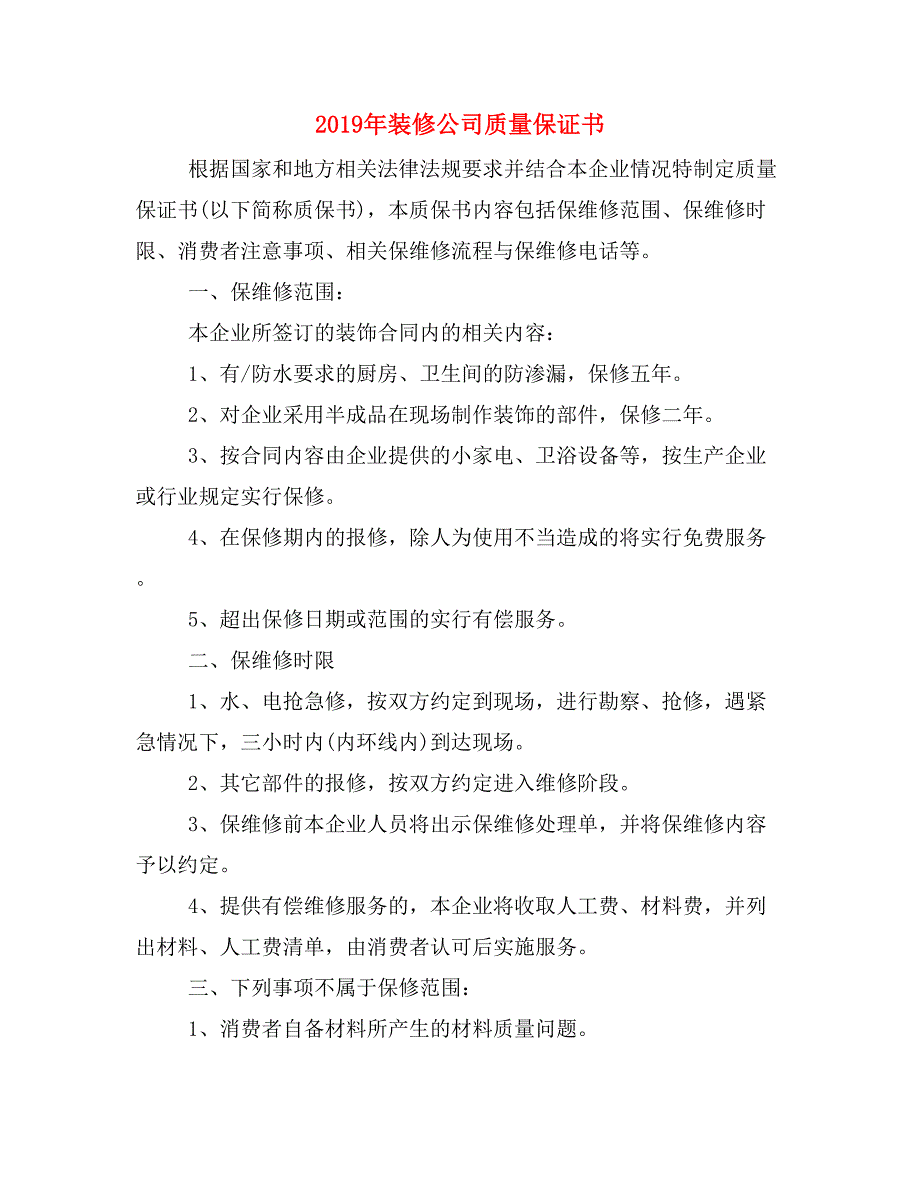 2019年装修公司质量保证书

根据国家和地方相关法律法规要求并结合本企业情况特制定质量保证书(以下简称质保书)，本质保书内容包括保维修范围、保维修时限、消费者注意事项、相关保维修流程与保维修电话等。

一、保维修范围：

本企业所签订的装饰合同内的相关内容：

1、有/防水要求的厨房、卫生间的防渗漏，保修五年。

2、对企业采用半成品在现场制作装饰的部件，保修二年。

3、按合同内容由企业提供的小家电、卫浴设备等，按生产企业或行业规定实行保修。

4、在保修期内的报修，除人为使用不当造成的将实行免费服务。

5、超出保修日期或范围的实行有偿服务。

二、保维修时限

1、水、电抢急修，按双方约定到现场，进行勘察、抢修，遇紧急情况下，三小时内(内环线内)到达现场。

2、其它部件的报修，按双方约定进入维修阶段。

3、保维修前本企业人员将出示保维修处理单，并将保维修内容予以约定。

4、提供有偿维修服务的，本企业将收取人工费、材料费，并列出材料、人工费清单，由消费者认可后实施服务。

三、下列事项不属于保修范围：

1、消费者自备材料所产生的材料质量问题。